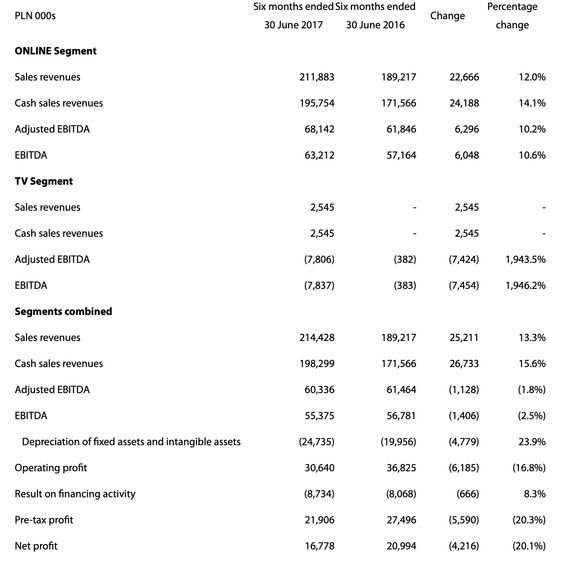 | PLN 000s | Six months ended 30 June 2017 | Six months ended 30 June 2016 | Change | Percentage change |
|---|---|---|---|---|
| **ONLINE Segment** | | | | |
| Sales revenues | 211,883 | 189,217 | 22,666 | 12.0% |
| Cash sales revenues | 195,754 | 171,566 | 24,188 | 14.1% |
| Adjusted EBITDA | 68,142 | 61,846 | 6,296 | 10.2% |
| EBITDA | 63,212 | 57,164 | 6,048 | 10.6% |
| **TV Segment** | | | | |
| Sales revenues | 2,545 | - | 2,545 | - |
| Cash sales revenues | 2,545 | - | 2,545 | - |
| Adjusted EBITDA | (7,806) | (382) | (7,424) | 1,943.5% |
| EBITDA | (7,837) | (383) | (7,454) | 1,946.2% |
| **Segments combined** | | | | |
| Sales revenues | 214,428 | 189,217 | 25,211 | 13.3% |
| Cash sales revenues | 198,299 | 171,566 | 26,733 | 15.6% |
| Adjusted EBITDA | 60,336 | 61,464 | (1,128) | (1.8%) |
| EBITDA | 55,375 | 56,781 | (1,406) | (2.5%) |
| Depreciation of fixed assets and intangible assets | (24,735) | (19,956) | (4,779) | 23.9% |
| Operating profit | 30,640 | 36,825 | (6,185) | (16.8%) |
| Result on financing activity | (8,734) | (8,068) | (666) | 8.3% |
| Pre-tax profit | 21,906 | 27,496 | (5,590) | (20.3%) |
| Net profit | 16,778 | 20,994 | (4,216) | (20.1%) |